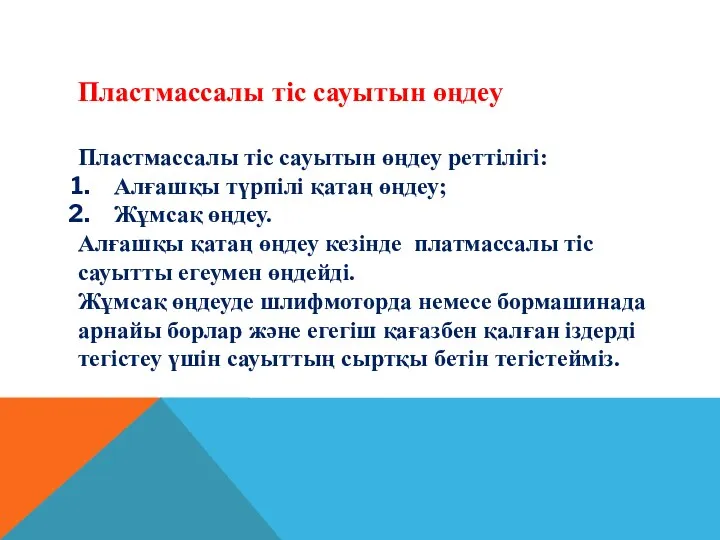 Пластмассалы тіс сауытын өңдеу

Пластмассалы тіс сауытын өңдеу реттілігі:
1. Алғашқы түрпілі қатаң өңдеу;
2. Жұмсақ өңдеу.
Алғашқы қатаң өңдеу кезінде платмассалы тіс сауытты егеумен өңдейді.
Жұмсақ өңдеуде шлифмоторда немесе бормашинада арнайы борлар және егегіш қағазбен қалған іздерді тегістеу үшін сауыттың сыртқы бетін тегістейміз.